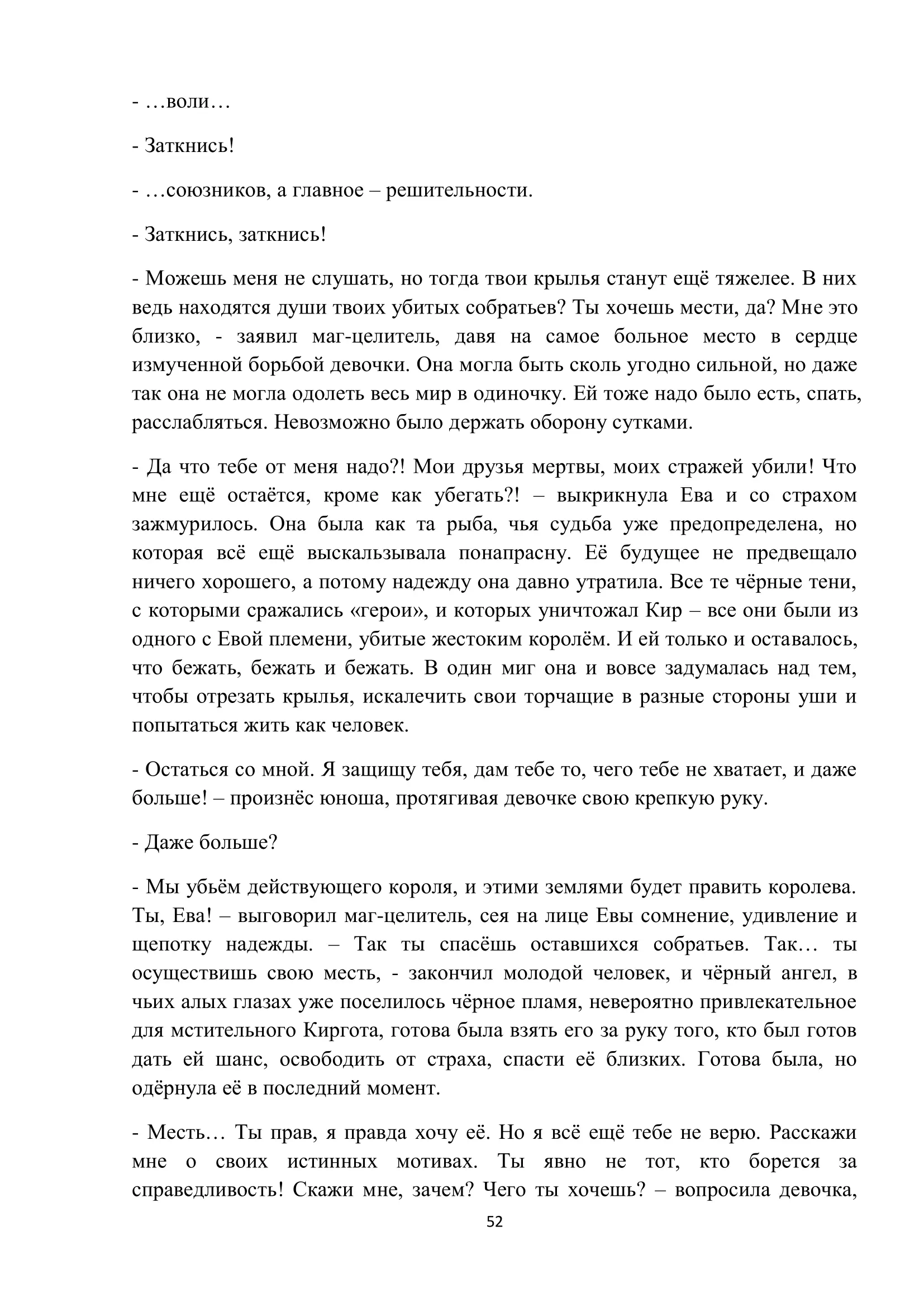 - …воли…

- Заткнись!

- …союзников, а главное – решительности.

- Заткнись, заткнись!

- Можешь меня не слушать, но тогда твои крылья станут ещё тяжелее. В них ведь находятся души твоих убитых собратьев? Ты хочешь мести, да? Мне это близко, - заявил маг-целитель, давя на самое больное место в сердце измученной борьбой девочки. Она могла быть сколь угодно сильной, но даже так она не могла одолеть весь мир в одиночку. Ей тоже надо было есть, спать, расслабляться. Невозможно было держать оборону сутками.

- Да что тебе от меня надо?! Мои друзья мертвы, моих стражей убили! Что мне ещё остаётся, кроме как убегать?! – выкрикнула Ева и со страхом зажмурилось. Она была как та рыба, чья судьба уже предопределена, но которая всё ещё выскальзывала понапрасну. Её будущее не предвещало ничего хорошего, а потому надежду она давно утратила. Все те чёрные тени, с которыми сражались «герои», и которых уничтожал Кир – все они были из одного с Евой племени, убитые жестоким королём. И ей только и оставалось, что бежать, бежать и бежать. В один миг она и вовсе задумалась над тем, чтобы отрезать крылья, искалечить свои торчащие в разные стороны уши и попытаться жить как человек.

- Остаться со мной. Я защищу тебя, дам тебе то, чего тебе не хватает, и даже больше! – произнёс юноша, протягивая девочке свою крепкую руку.

- Даже больше?

- Мы убьём действующего короля, и этими землями будет править королева. Ты, Ева! – выговорил маг-целитель, сея на лице Евы сомнение, удивление и щепотку надежды. – Так ты спасёшь оставшихся собратьев. Так… ты осуществишь свою месть, - закончил молодой человек, и чёрный ангел, в чьих алых глазах уже поселилось чёрное пламя, невероятно привлекательное для мстительного Киргота, готова была взять его за руку того, кто был готов дать ей шанс, освободить от страха, спасти её близких. Готова была, но одёрнула её в последний момент.

- Месть… Ты прав, я правда хочу её. Но я всё ещё тебе не верю. Расскажи мне о своих истинных мотивах. Ты явно не тот, кто борется за справедливость! Скажи мне, зачем? Чего ты хочешь? – вопросила девочка,

52